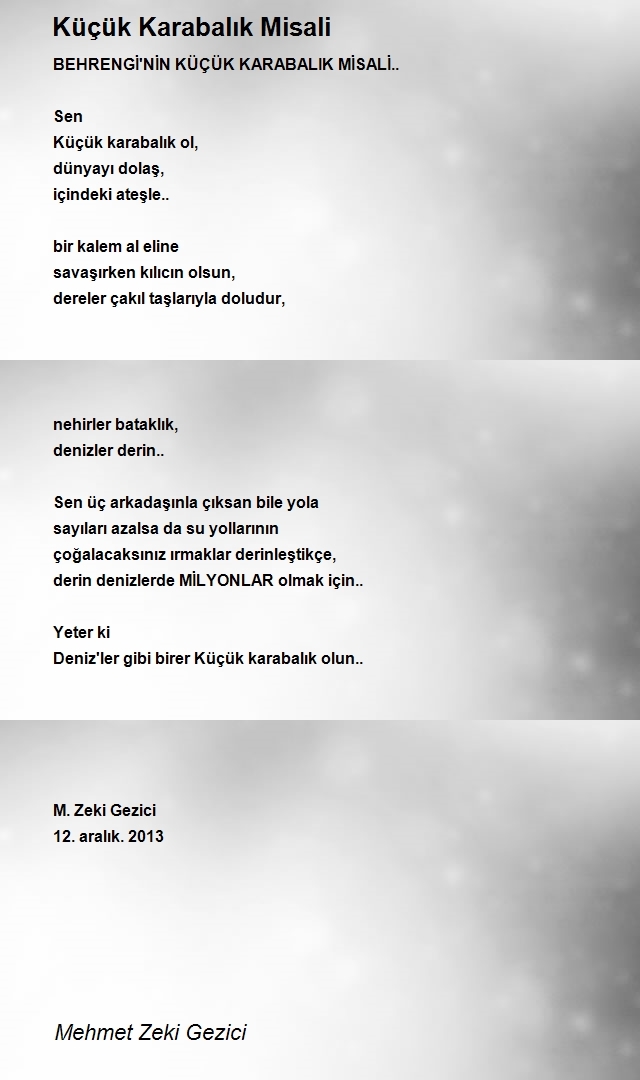 Küçük Karabalık Misali

BEHRENGİ'NİN KÜÇÜK KARABALIK MİSALİ..

Sen
Küçük karabalık ol,
dünyayı dolaş,
içindeki ateşle..

bir kalem al eline
savaşırken kılıcın olsun,
dereler çakıl taşlarıyla doludur,

nehirler bataklık,
denizler derin..

Sen üç arkadaşınla çıksan bile yola
sayıları azalsa da su yollarının
çoğalacaksınız ırmaklar derinleştikçe,
derin denizlerde MİLYONLAR olmak için..

Yeter ki
Deniz'ler gibi birer Küçük karabalık olun..

M. Zeki Gezici
12. aralık. 2013

Mehmet Zeki Gezici